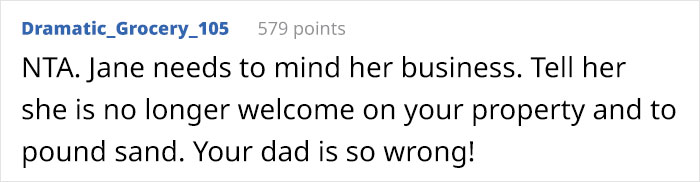 Dramatic_Grocery_105 579 points

NTA. Jane needs to mind her business. Tell her she is no longer welcome on your property and to pound sand. Your dad is so wrong!